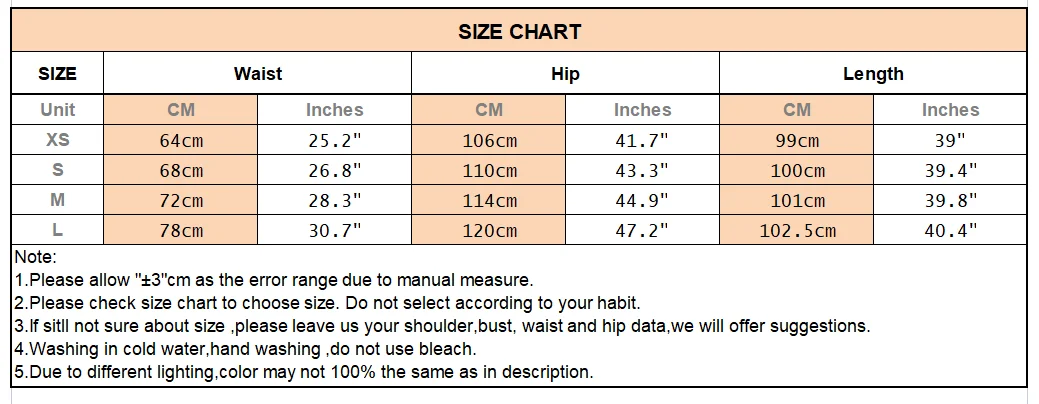 SIZE CHART

| SIZE | Waist | | Hip | | Length | |
|---|---|---|---|---|---|---|
| Unit | CM | Inches | CM | Inches | CM | Inches |
| XS | 64cm | 25.2" | 106cm | 41.7" | 99cm | 39" |
| S | 68cm | 26.8" | 110cm | 43.3" | 100cm | 39.4" |
| M | 72cm | 28.3" | 114cm | 44.9" | 101cm | 39.8" |
| L | 78cm | 30.7" | 120cm | 47.2" | 102.5cm | 40.4" |

Note:
1.Please allow "±3"cm as the error range due to manual measure.
2.Please check size chart to choose size. Do not select according to your habit.
3.If sitll not sure about size ,please leave us your shoulder,bust, waist and hip data,we will offer suggestions.
4.Washing in cold water,hand washing ,do not use bleach.
5.Due to different lighting,color may not 100% the same as in description.